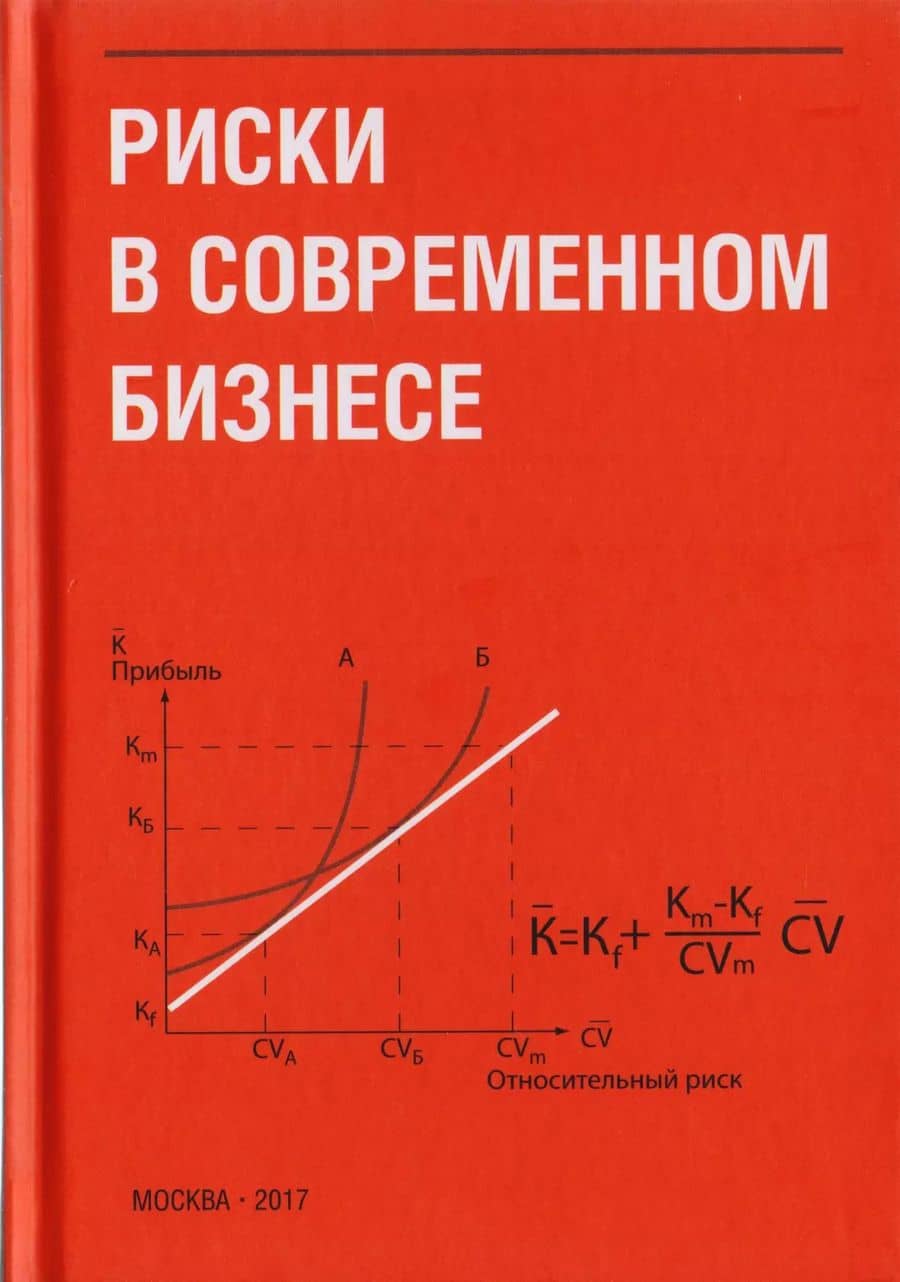 РИСКИ
В СОВРЕМЕННОМ
БИЗНЕСЕ

$\bar{K}$
Прибыль
А
Б
$K_m$
$K_Б$
$K_A$
$K_f$
$CV_A$
$CV_Б$
$CV_m$
$\overline{CV}$
Относительный риск

$\bar{K}=K_f+\frac{K_m-K_f}{CV_m}\overline{CV}$

МОСКВА · 2017